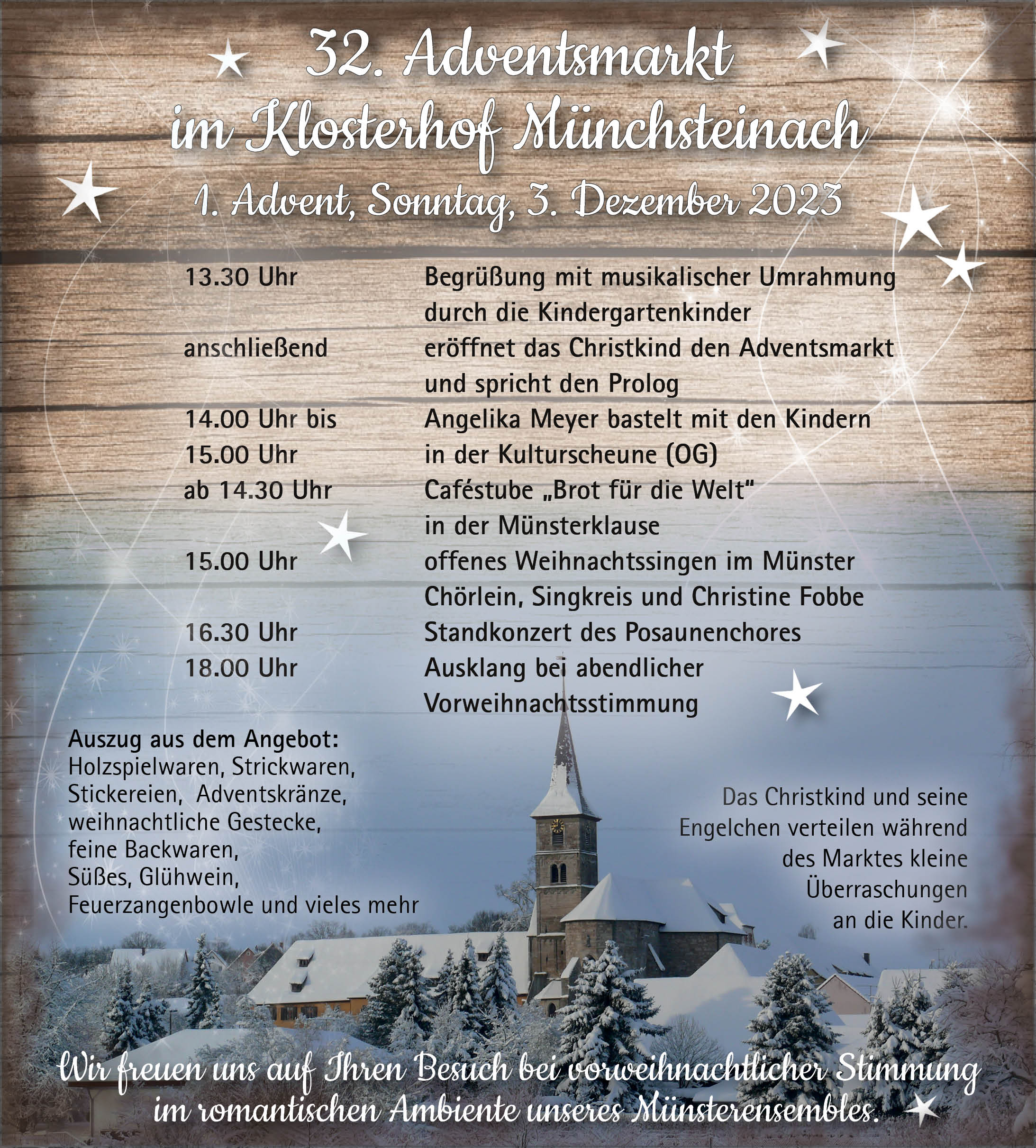 32. Adventsmarkt
im Klosterhof Münchsteinach

1. Advent, Sonntag, 3. Dezember 2023

| | |
|---|---|
| 13.30 Uhr | Begrüßung mit musikalischer Umrahmung durch die Kindergartenkinder |
| anschließend | eröffnet das Christkind den Adventsmarkt und spricht den Prolog |
| 14.00 Uhr bis 15.00 Uhr | Angelika Meyer bastelt mit den Kindern in der Kulturscheune (OG) |
| ab 14.30 Uhr | Caféstube „Brot für die Welt“ in der Münsterklause |
| 15.00 Uhr | offenes Weihnachtssingen im Münster Chörlein, Singkreis und Christine Fobbe |
| 16.30 Uhr | Standkonzert des Posaunenchores |
| 18.00 Uhr | Ausklang bei abendlicher Vorweihnachtsstimmung |

Auszug aus dem Angebot:
Holzspielwaren, Strickwaren, Stickereien, Adventskränze, weihnachtliche Gestecke, feine Backwaren, Süßes, Glühwein, Feuerzangenbowle und vieles mehr

Das Christkind und seine Engelchen verteilen während des Marktes kleine Überraschungen an die Kinder.

Wir freuen uns auf Ihren Besuch bei vorweihnachtlicher Stimmung im romantischen Ambiente unseres Münsterensembles.